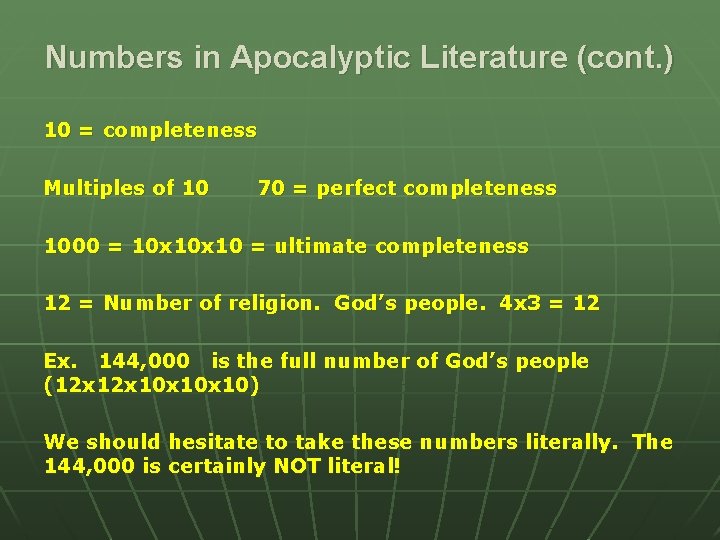 Numbers in Apocalyptic Literature (cont.)

10 = completeness

Multiples of 10    70 = perfect completeness

1000 = 10x10x10 = ultimate completeness

12 = Number of religion. God's people. 4x3 = 12

Ex. 144,000 is the full number of God's people (12x12x10x10x10)

We should hesitate to take these numbers literally. The 144,000 is certainly NOT literal!